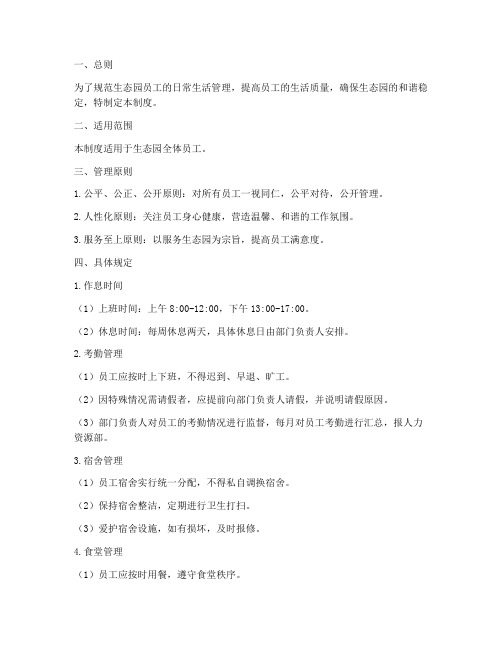 一、总则

为了规范生态园员工的日常生活管理，提高员工的生活质量，确保生态园的和谐稳定，特制定本制度。

二、适用范围

本制度适用于生态园全体员工。

三、管理原则

1. 公平、公正、公开原则：对所有员工一视同仁，公平对待，公开管理。

2. 人性化原则：关注员工身心健康，营造温馨、和谐的工作氛围。

3. 服务至上原则：以服务生态园为宗旨，提高员工满意度。

四、具体规定

1. 作息时间

（1）上班时间：上午 8:00-12:00，下午 13:00-17:00。

（2）休息时间：每周休息两天，具体休息日由部门负责人安排。

2. 考勤管理

（1）员工应按时上下班，不得迟到、早退、旷工。

（2）因特殊情况需请假者，应提前向部门负责人请假，并说明请假原因。

（3）部门负责人对员工的考勤情况进行监督，每月对员工考勤进行汇总，报人力资源部。

3. 宿舍管理

（1）员工宿舍实行统一分配，不得私自调换宿舍。

（2）保持宿舍整洁，定期进行卫生打扫。

（3）爱护宿舍设施，如有损坏，及时报修。

4. 食堂管理

（1）员工应按时用餐，遵守食堂秩序。